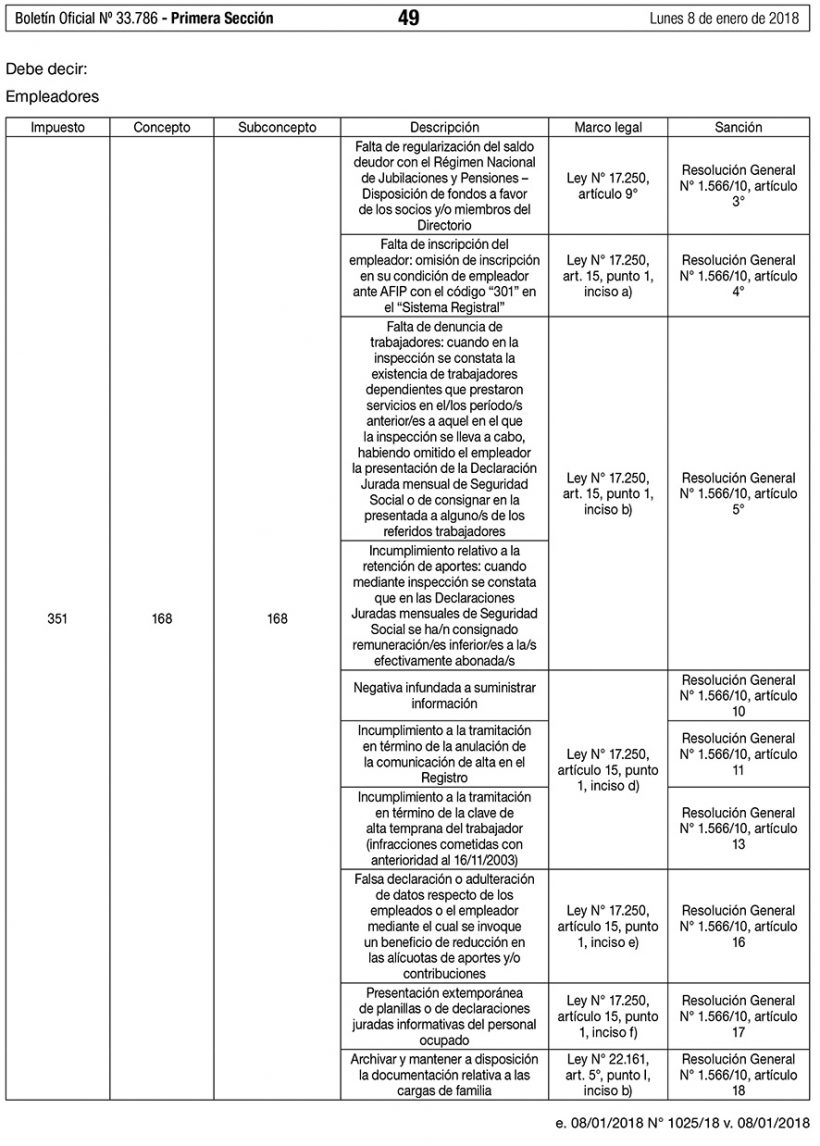 Boletín Oficial Nº 33.786 - Primera Sección 49 Lunes 8 de enero de 2018

Debe decir:

Empleadores

| Impuesto | Concepto | Subconcepto | Descripción | Marco legal | Sanción |
|---|---|---|---|---|---|
| 351 | 168 | 168 | Falta de regularización del saldo deudor con el Régimen Nacional de Jubilaciones y Pensiones – Disposición de fondos a favor de los socios y/o miembros del Directorio | Ley N° 17.250, artículo 9° | Resolución General N° 1.566/10, artículo 3° |
| | | | Falta de inscripción del empleador: omisión de inscripción en su condición de empleador ante AFIP con el código “301” en el “Sistema Registral” | Ley N° 17.250, art. 15, punto 1, inciso a) | Resolución General N° 1.566/10, artículo 4° |
| | | | Falta de denuncia de trabajadores: cuando en la inspección se constata la existencia de trabajadores dependientes que prestaron servicios en el/los período/s anterior/es a aquel en el que la inspección se lleva a cabo, habiendo omitido el empleador la presentación de la Declaración Jurada mensual de Seguridad Social o de consignar en la presentada a alguno/s de los referidos trabajadores | Ley N° 17.250, art. 15, punto 1, inciso b) | Resolución General N° 1.566/10, artículo 5° |
| | | | Incumplimiento relativo a la retención de aportes: cuando mediante inspección se constata que en las Declaraciones Juradas mensuales de Seguridad Social se ha/n consignado remuneración/es inferior/es a la/s efectivamente abonada/s | | |
| | | | Negativa infundada a suministrar información | Ley N° 17.250, artículo 15, punto 1, inciso d) | Resolución General N° 1.566/10, artículo 10 |
| | | | Incumplimiento a la tramitación en término de la anulación de la comunicación de alta en el Registro | | Resolución General N° 1.566/10, artículo 11 |
| | | | Incumplimiento a la tramitación en término de la clave de alta temprana del trabajador (infracciones cometidas con anterioridad al 16/11/2003) | | Resolución General N° 1.566/10, artículo 13 |
| | | | Falsa declaración o adulteración de datos respecto de los empleados o el empleador mediante el cual se invoque un beneficio de reducción en las alícuotas de aportes y/o contribuciones | Ley N° 17.250, artículo 15, punto 1, inciso e) | Resolución General N° 1.566/10, artículo 16 |
| | | | Presentación extemporánea de planillas o de declaraciones juradas informativas del personal ocupado | Ley N° 17.250, artículo 15, punto 1, inciso f) | Resolución General N° 1.566/10, artículo 17 |
| | | | Archivar y mantener a disposición la documentación relativa a las cargas de familia | Ley N° 22.161, art. 5°, punto I, inciso b) | Resolución General N° 1.566/10, artículo 18 |

e. 08/01/2018 N° 1025/18 v. 08/01/2018